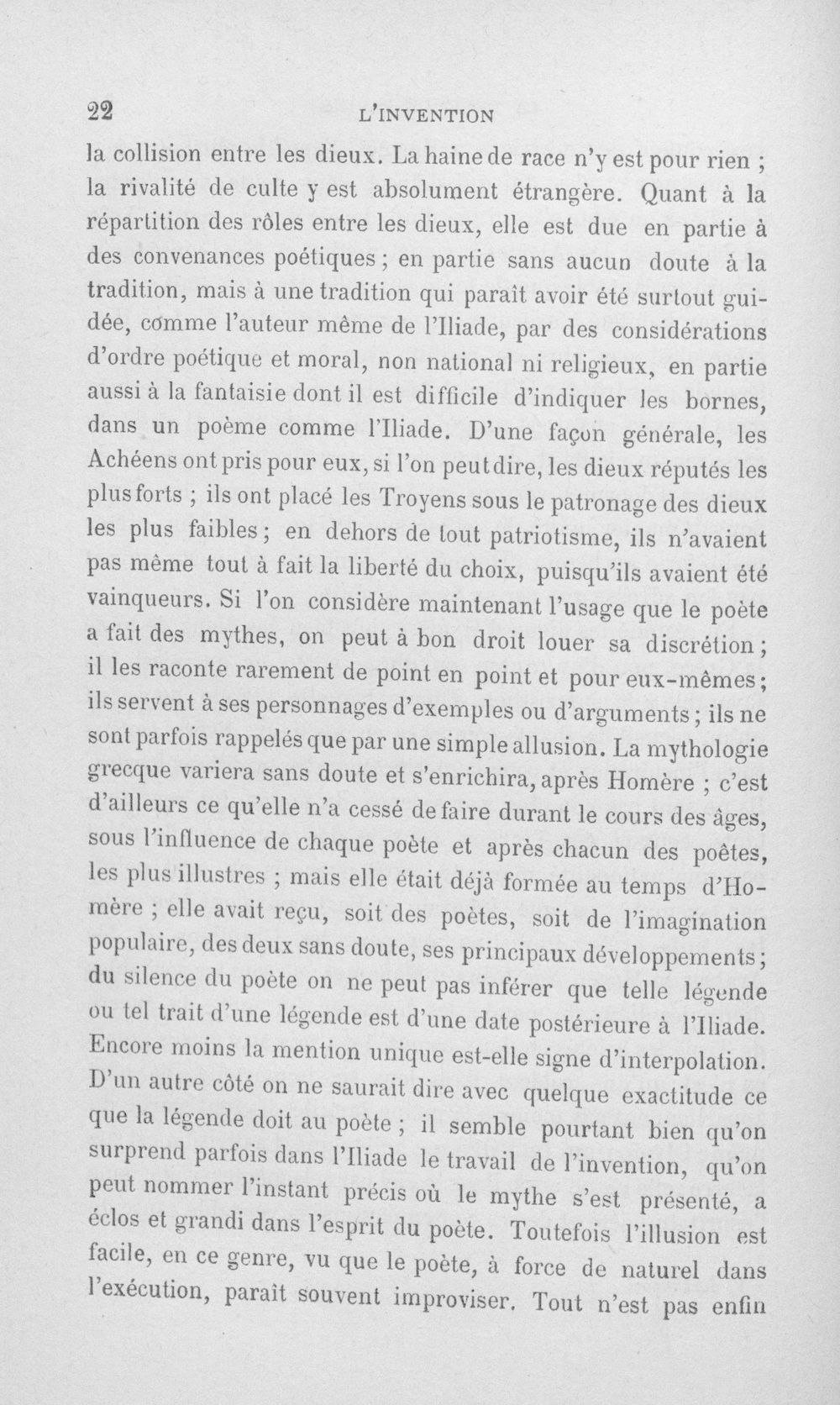 22 L'INVENTION

la collision entre les dieux. La haine de race n'y est pour rien ; la rivalité de culte y est absolument étrangère. Quant à la répartition des rôles entre les dieux, elle est due en partie à des convenances poétiques ; en partie sans aucun doute à la tradition, mais à une tradition qui paraît avoir été surtout guidée, comme l'auteur même de l'Iliade, par des considérations d'ordre poétique et moral, non national ni religieux, en partie aussi à la fantaisie dont il est difficile d'indiquer les bornes, dans un poème comme l'Iliade. D'une façon générale, les Achéens ont pris pour eux, si l'on peut dire, les dieux réputés les plus forts ; ils ont placé les Troyens sous le patronage des dieux les plus faibles ; en dehors de tout patriotisme, ils n'avaient pas même tout à fait la liberté du choix, puisqu'ils avaient été vainqueurs. Si l'on considère maintenant l'usage que le poète a fait des mythes, on peut à bon droit louer sa discrétion ; il les raconte rarement de point en point et pour eux-mêmes ; ils servent à ses personnages d'exemples ou d'arguments ; ils ne sont parfois rappelés que par une simple allusion. La mythologie grecque variera sans doute et s'enrichira, après Homère ; c'est d'ailleurs ce qu'elle n'a cessé de faire durant le cours des âges, sous l'influence de chaque poète et après chacun des poètes, les plus illustres ; mais elle était déjà formée au temps d'Homère ; elle avait reçu, soit des poètes, soit de l'imagination populaire, des deux sans doute, ses principaux développements ; du silence du poète on ne peut pas inférer que telle légende ou tel trait d'une légende est d'une date postérieure à l'Iliade. Encore moins la mention unique est-elle signe d'interpolation. D'un autre côté on ne saurait dire avec quelque exactitude ce que la légende doit au poète ; il semble pourtant bien qu'on surprend parfois dans l'Iliade le travail de l'invention, qu'on peut nommer l'instant précis où le mythe s'est présenté, a éclos et grandi dans l'esprit du poète. Toutefois l'illusion est facile, en ce genre, vu que le poète, à force de naturel dans l'exécution, paraît souvent improviser. Tout n'est pas enfin